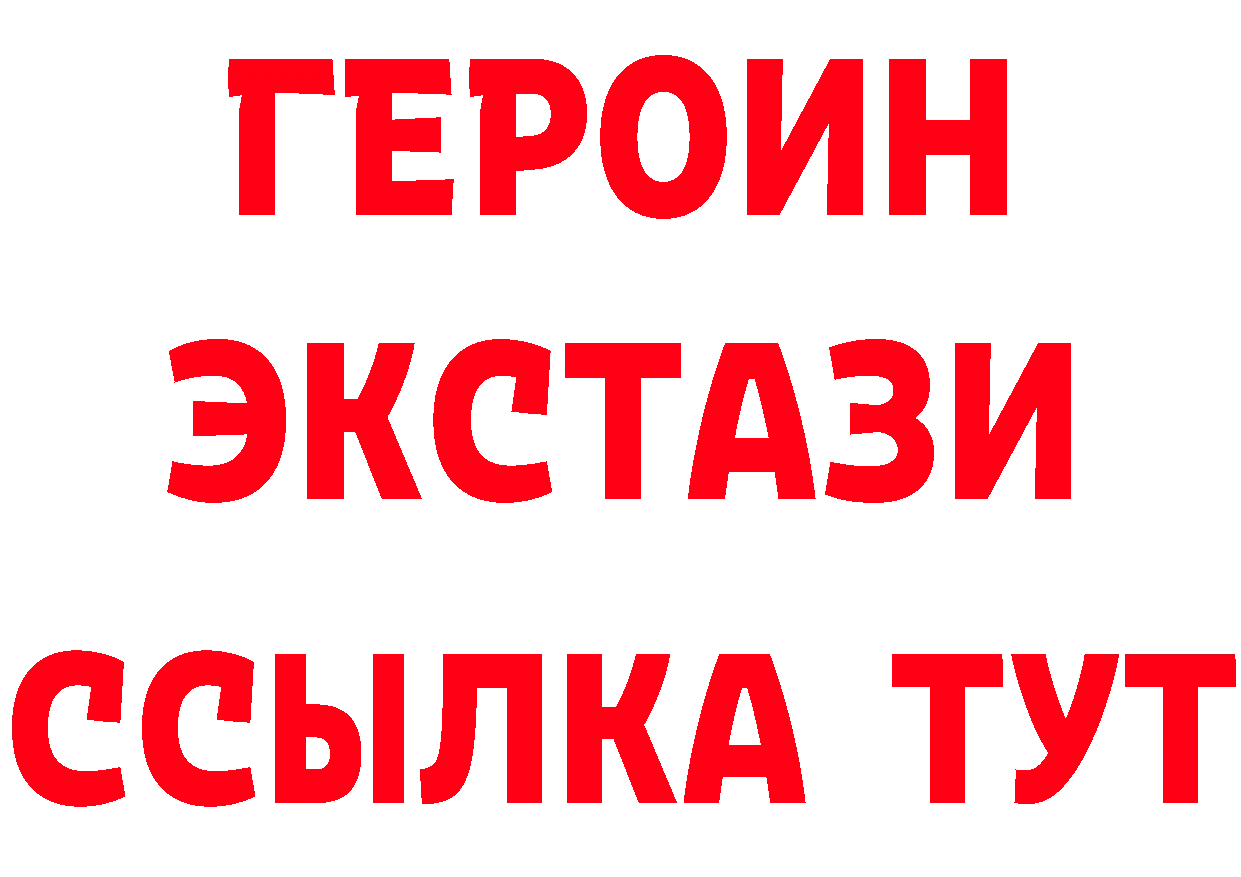 ГЕРОИН
ЭКСТАЗИ
ССЫЛКА ТУТ